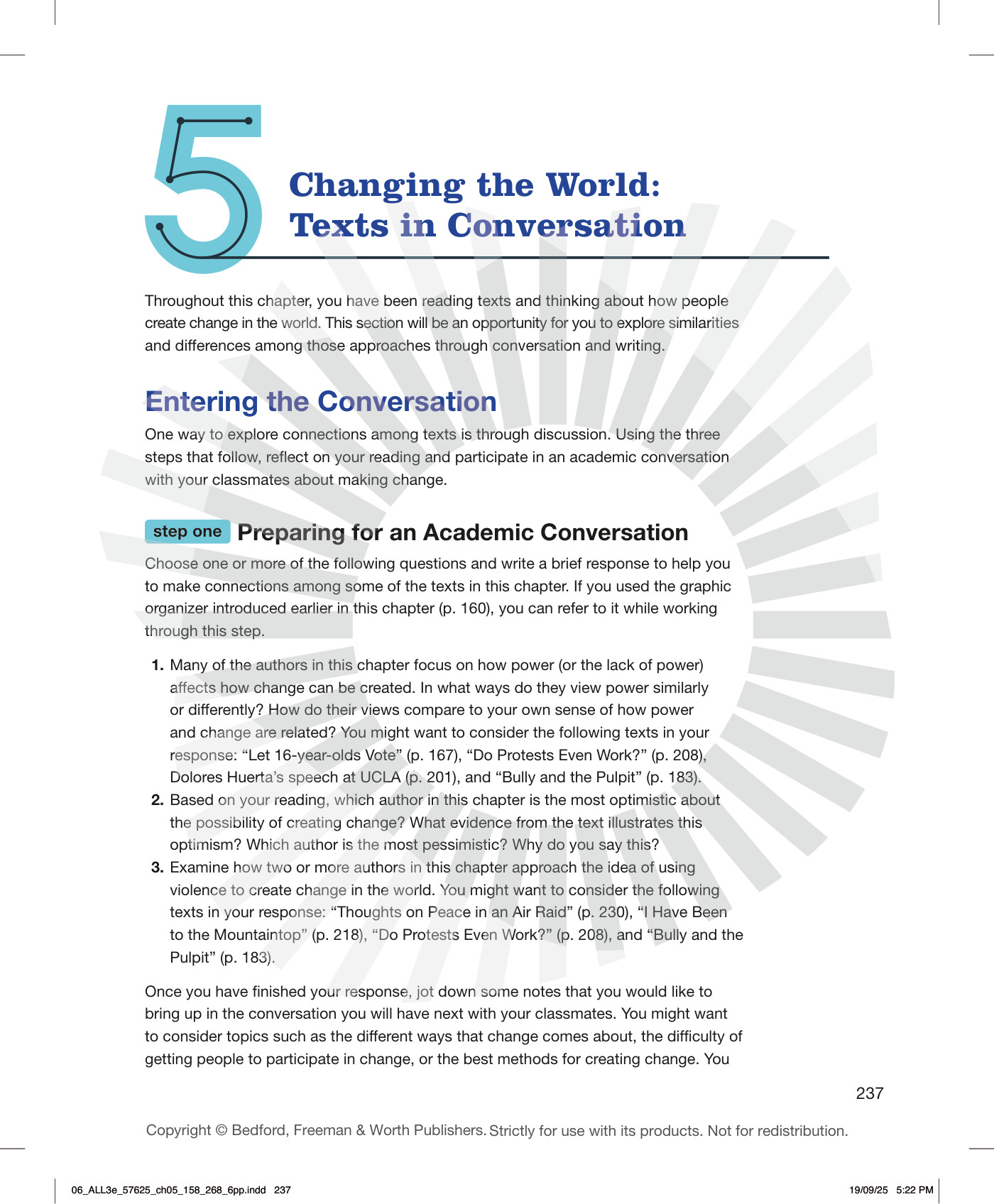 5

Changing the World: Texts in Conversation

Throughout this chapter, you have been reading texts and thinking about how people create change in the world. This section will be an opportunity for you to explore similarities and differences among those approaches through conversation and writing.

Entering the Conversation

One way to explore connections among texts is through discussion. Using the three steps that follow, reflect on your reading and participate in an academic conversation with your classmates about making change.

step one Preparing for an Academic Conversation

Choose one or more of the following questions and write a brief response to help you to make connections among some of the texts in this chapter. If you used the graphic organizer introduced earlier in this chapter (p. 160), you can refer to it while working through this step.

1. Many of the authors in this chapter focus on how power (or the lack of power) affects how change can be created. In what ways do they view power similarly or differently? How do their views compare to your own sense of how power and change are related? You might want to consider the following texts in your response: “Let 16-year-olds Vote” (p. 167), “Do Protests Even Work?” (p. 208), Dolores Huerta’s speech at UCLA (p. 201), and “Bully and the Pulpit” (p. 183).
2. Based on your reading, which author in this chapter is the most optimistic about the possibility of creating change? What evidence from the text illustrates this optimism? Which author is the most pessimistic? Why do you say this?
3. Examine how two or more authors in this chapter approach the idea of using violence to create change in the world. You might want to consider the following texts in your response: “Thoughts on Peace in an Air Raid” (p. 230), “I Have Been to the Mountaintop” (p. 218), “Do Protests Even Work?” (p. 208), and “Bully and the Pulpit” (p. 183).

Once you have finished your response, jot down some notes that you would like to bring up in the conversation you will have next with your classmates. You might want to consider topics such as the different ways that change comes about, the difficulty of getting people to participate in change, or the best methods for creating change. You

237

Copyright © Bedford, Freeman & Worth Publishers. Strictly for use with its products. Not for redistribution.

06_ALL3e_57625_ch05_158_268_6pp.indd 237 19/09/25 5:22 PM